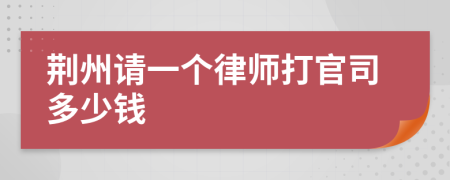 荆州请一个律师打官司多少钱